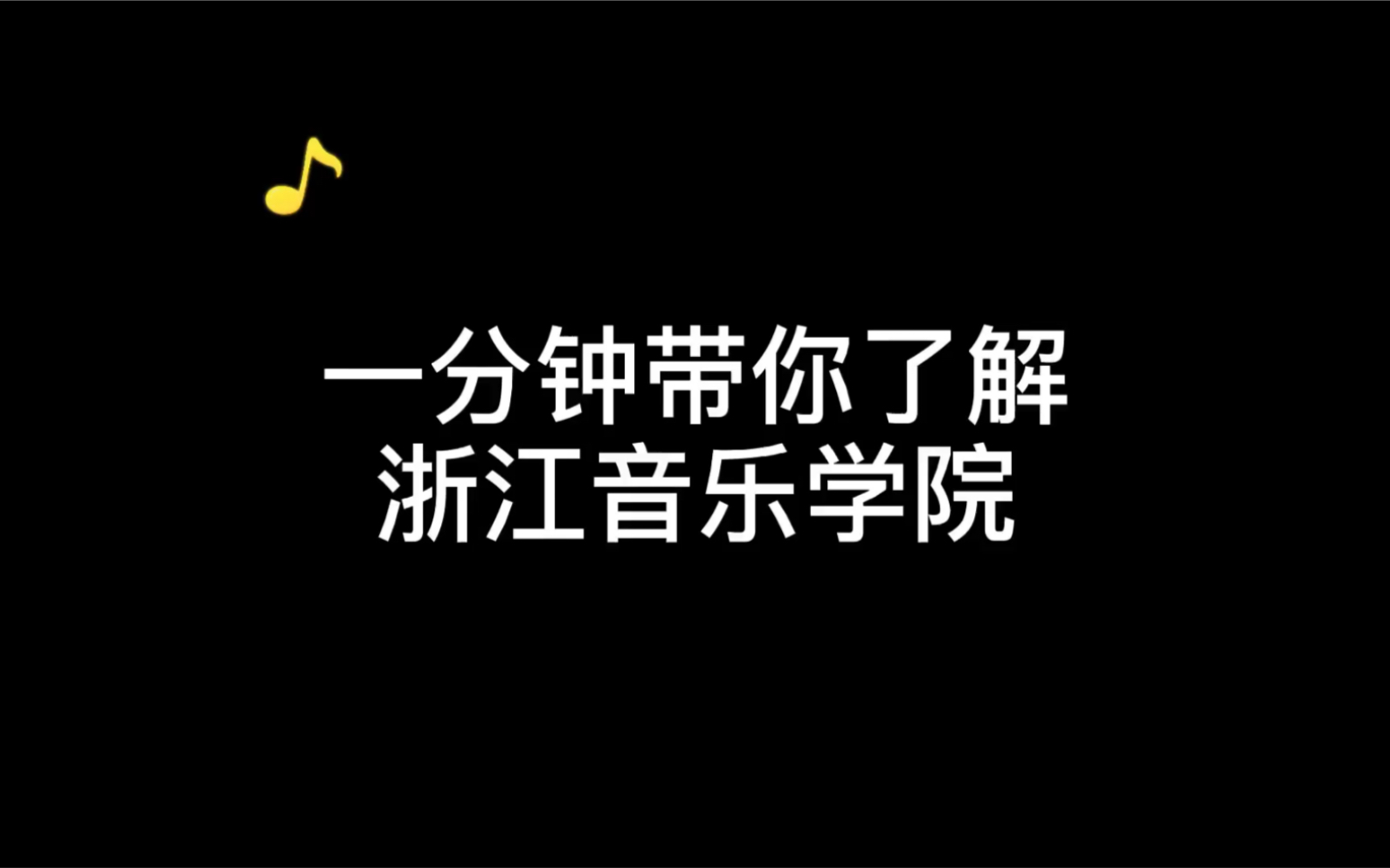 一分钟带你了解
浙江音乐学院